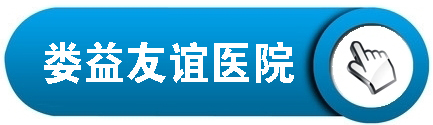 娄益友谊医院